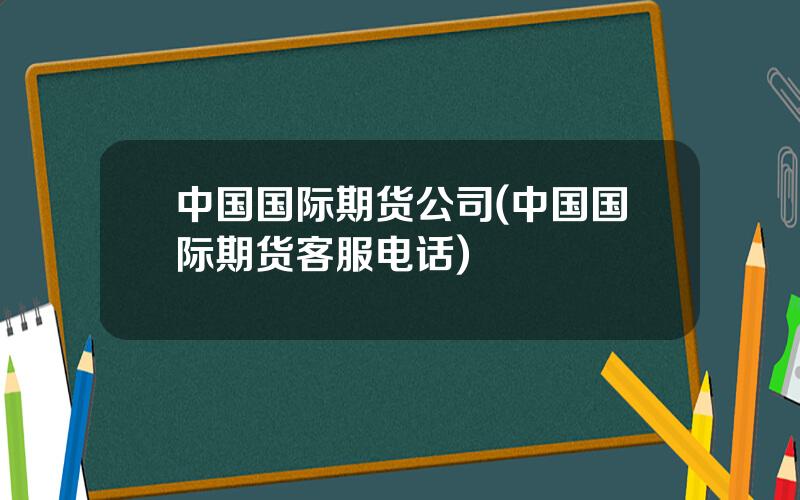 中国国际期货公司(中国国际期货客服电话)